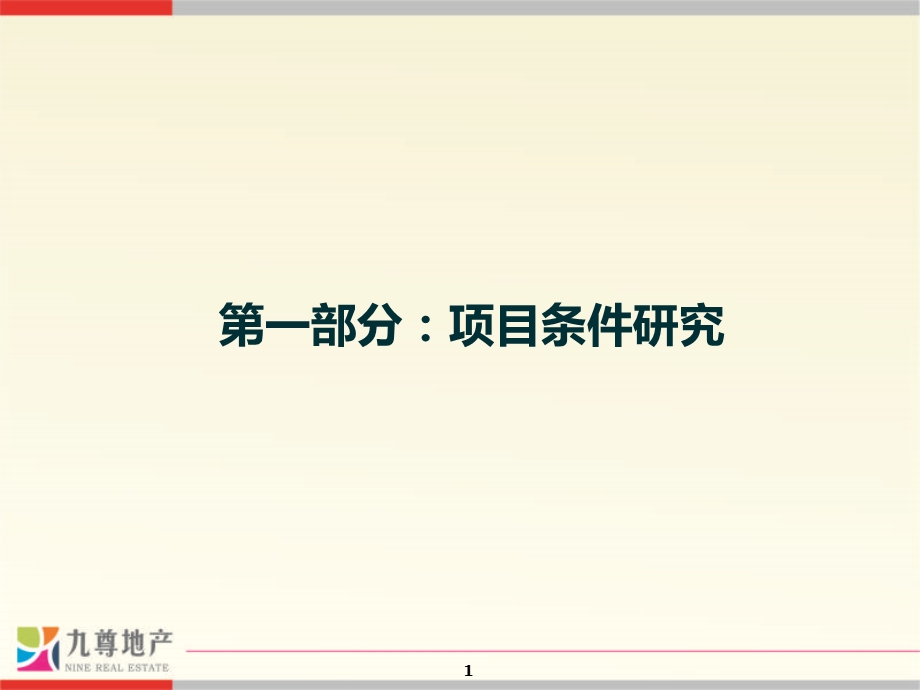 第一部分：项目条件研究

九尊地产
NINE REAL ESTATE

1